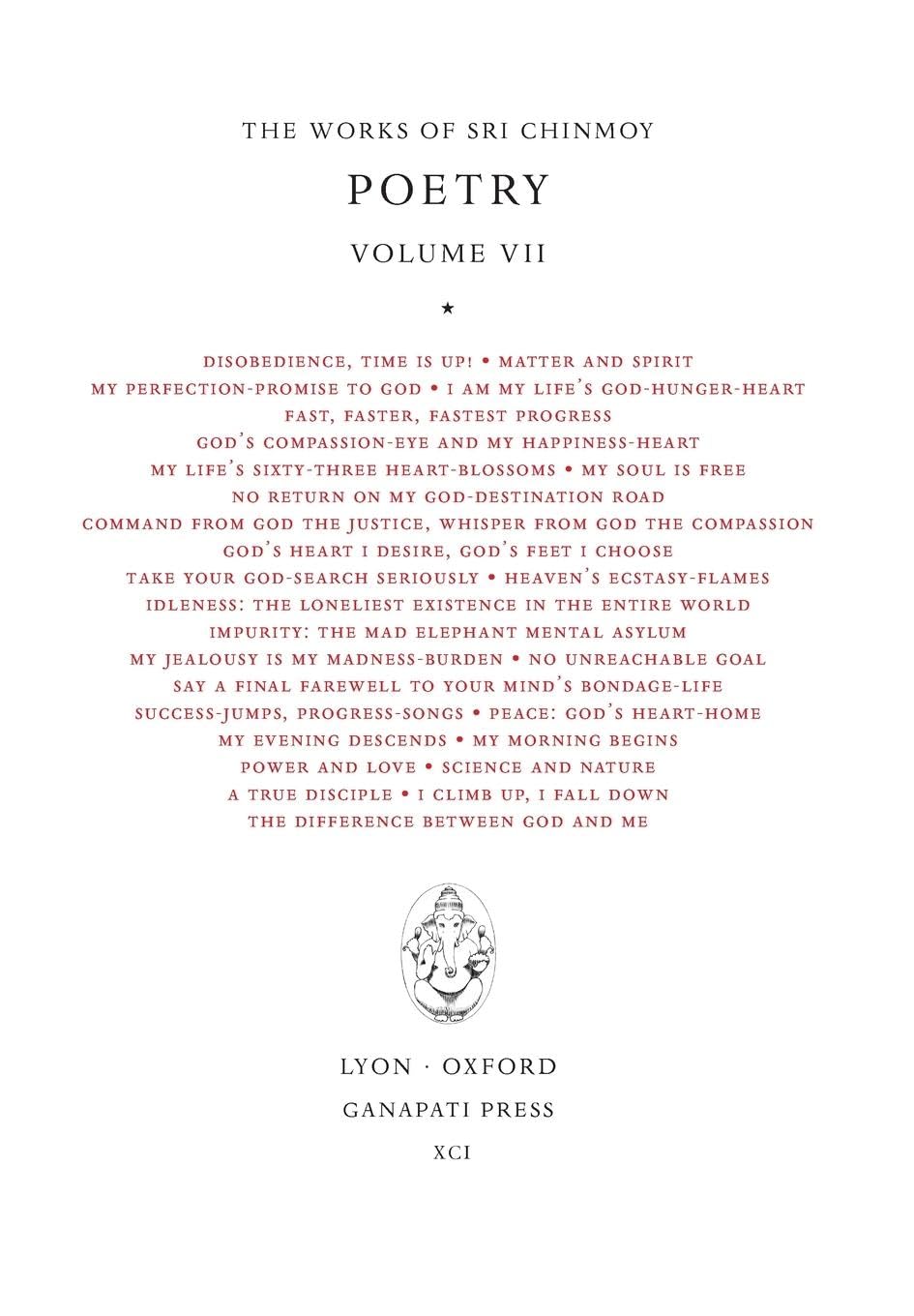 THE WORKS OF SRI CHINMOY

POETRY

VOLUME VII

★

DISOBEDIENCE, TIME IS UP! • MATTER AND SPIRIT
MY PERFECTION-PROMISE TO GOD • I AM MY LIFE'S GOD-HUNGER-HEART
FAST, FASTER, FASTEST PROGRESS
GOD'S COMPASSION-EYE AND MY HAPPINESS-HEART
MY LIFE'S SIXTY-THREE HEART-BLOSSOMS • MY SOUL IS FREE
NO RETURN ON MY GOD-DESTINATION ROAD
COMMAND FROM GOD THE JUSTICE, WHISPER FROM GOD THE COMPASSION
GOD'S HEART I DESIRE, GOD'S FEET I CHOOSE
TAKE YOUR GOD-SEARCH SERIOUSLY • HEAVEN'S ECSTASY-FLAMES
IDLENESS: THE LONELIEST EXISTENCE IN THE ENTIRE WORLD
IMPURITY: THE MAD ELEPHANT MENTAL ASYLUM
MY JEALOUSY IS MY MADNESS-BURDEN • NO UNREACHABLE GOAL
SAY A FINAL FAREWELL TO YOUR MIND'S BONDAGE-LIFE
SUCCESS-JUMPS, PROGRESS-SONGS • PEACE: GOD'S HEART-HOME
MY EVENING DESCENDS • MY MORNING BEGINS
POWER AND LOVE • SCIENCE AND NATURE
A TRUE DISCIPLE • I CLIMB UP, I FALL DOWN
THE DIFFERENCE BETWEEN GOD AND ME

LYON · OXFORD

GANAPATI PRESS

XCI